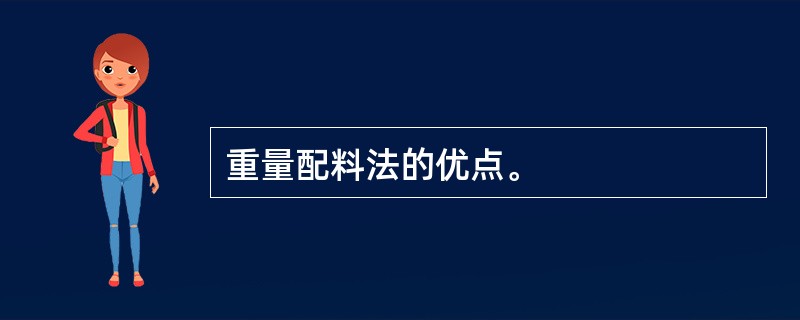 重量配料法的优点。